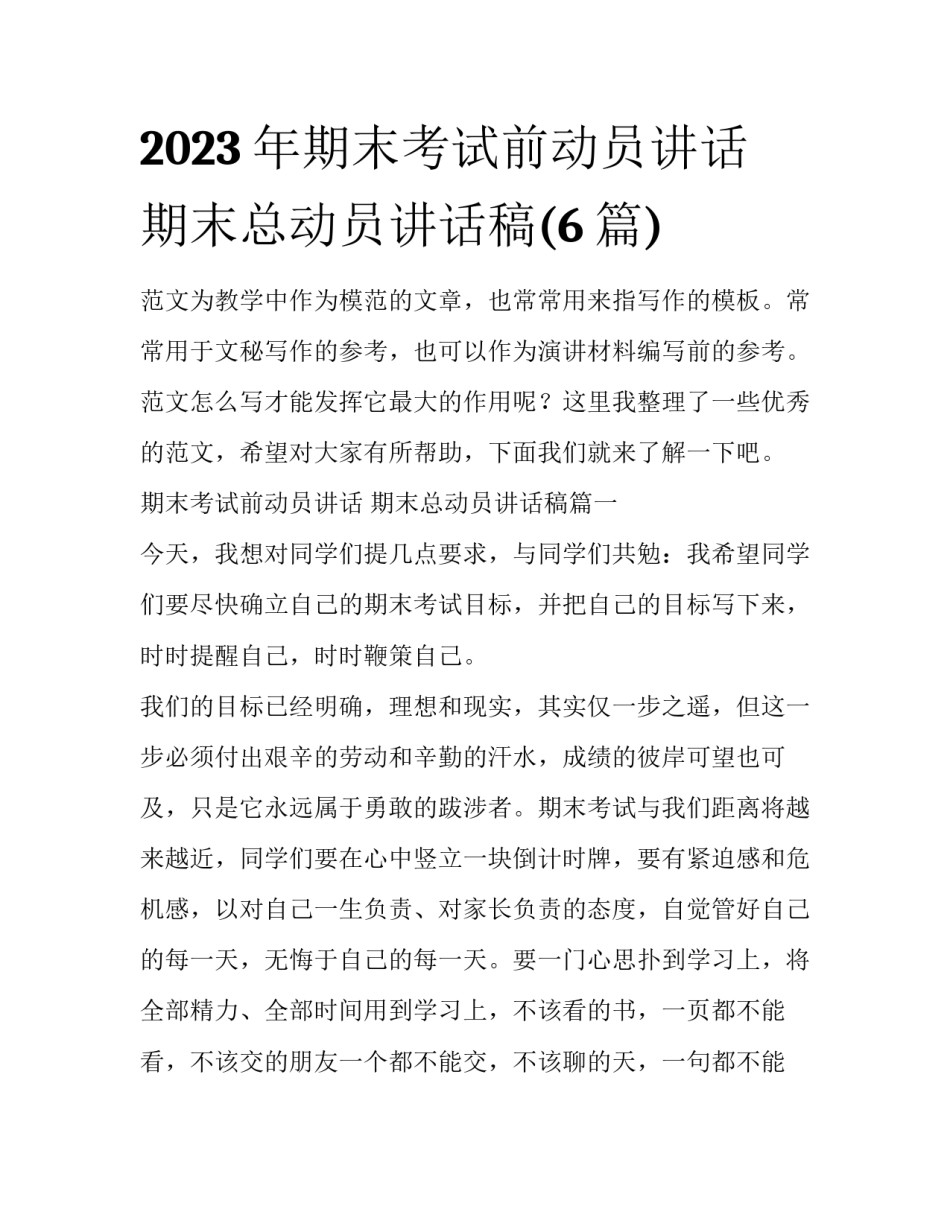 2023年期末考试前动员讲话 期末总动员讲话稿(6篇)

范文为教学中作为模范的文章，也常常用来指写作的模板。常常用于文秘写作的参考，也可以作为演讲材料编写前的参考。范文怎么写才能发挥它最大的作用呢？这里我整理了一些优秀的范文，希望对大家有所帮助，下面我们就来了解一下吧。

期末考试前动员讲话 期末总动员讲话稿篇一

今天，我想对同学们提几点要求，与同学们共勉：我希望同学们要尽快确立自己的期末考试目标，并把自己的目标写下来，时时提醒自己，时时鞭策自己。

我们的目标已经明确，理想和现实，其实仅一步之遥，但这一步必须付出艰辛的劳动和辛勤的汗水，成绩的彼岸可望也可及，只是它永远属于勇敢的跋涉者。期末考试与我们距离将越来越近，同学们要在心中竖立一块倒计时牌，要有紧迫感和危机感，以对自己一生负责、对家长负责的态度，自觉管好自己的每一天，无悔于自己的每一天。要一门心思扑到学习上，将全部精力、全部时间用到学习上，不该看的书，一页都不能看，不该交的朋友一个都不能交，不该聊的天，一句都不能